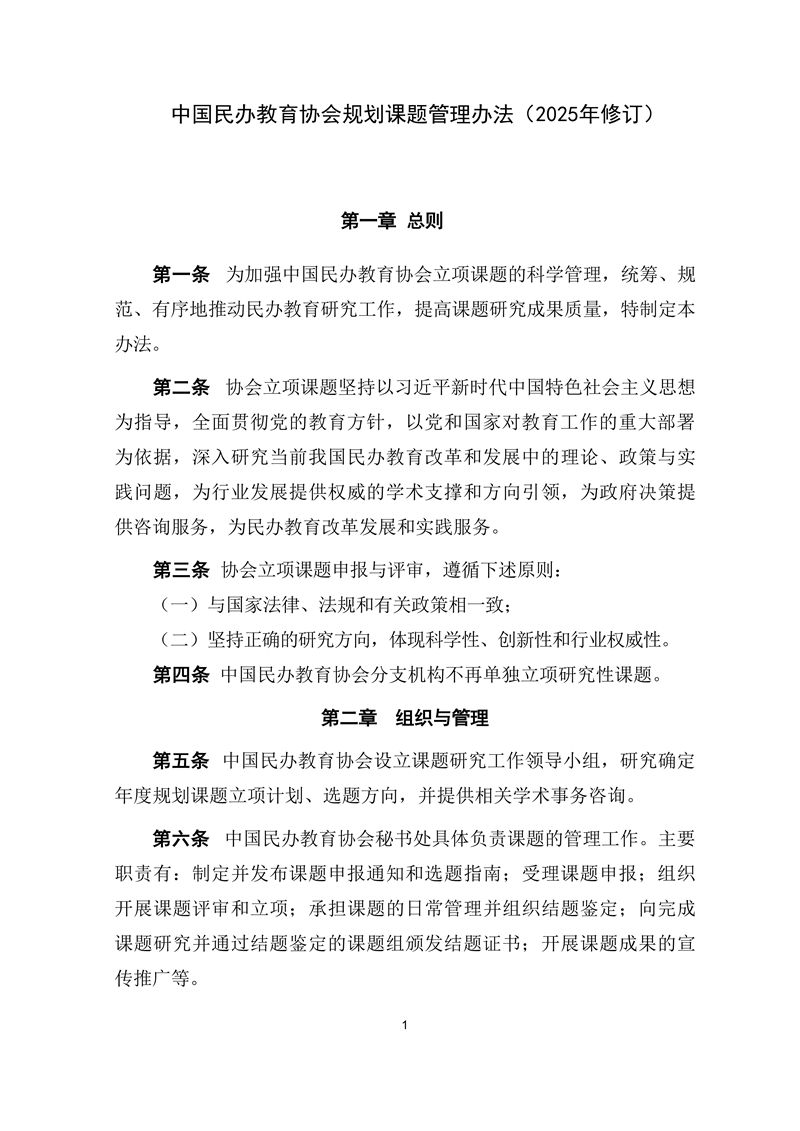 中国民办教育协会规划课题管理办法（2025年修订）

第一章 总则

第一条 为加强中国民办教育协会立项课题的科学管理，统筹、规范、有序地推动民办教育研究工作，提高课题研究成果质量，特制定本办法。

第二条 协会立项课题坚持以习近平新时代中国特色社会主义思想为指导，全面贯彻党的教育方针，以党和国家对教育工作的重大部署为依据，深入研究当前我国民办教育改革和发展中的理论、政策与实践问题，为行业发展提供权威的学术支撑和方向引领，为政府决策提供咨询服务，为民办教育改革发展和实践服务。

第三条 协会立项课题申报与评审，遵循下述原则：

（一）与国家法律、法规和有关政策相一致；

（二）坚持正确的研究方向，体现科学性、创新性和行业权威性。

第四条 中国民办教育协会分支机构不再单独立项研究性课题。

第二章 组织与管理

第五条 中国民办教育协会设立课题研究工作领导小组，研究确定年度规划课题立项计划、选题方向，并提供相关学术事务咨询。

第六条 中国民办教育协会秘书处具体负责课题的管理工作。主要职责有：制定并发布课题申报通知和选题指南；受理课题申报；组织开展课题评审和立项；承担课题的日常管理并组织结题鉴定；向完成课题研究并通过结题鉴定的课题组颁发结题证书；开展课题成果的宣传推广等。

1